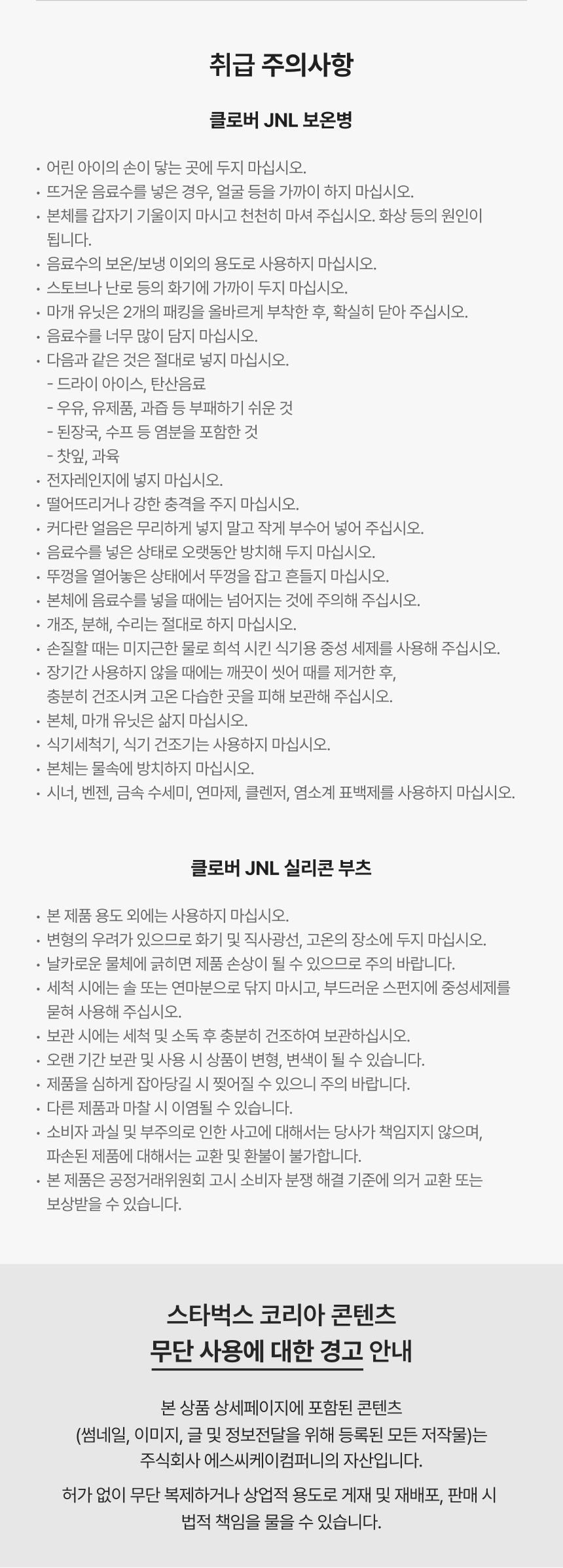 취급 주의사항

클로버 JNL 보온병

• 어린 아이의 손이 닿는 곳에 두지 마십시오.
• 뜨거운 음료수를 넣은 경우, 얼굴 등을 가까이 하지 마십시오.
• 본체를 갑자기 기울이지 마시고 천천히 마셔 주십시오. 화상 등의 원인이 됩니다.
• 음료수의 보온/보냉 이외의 용도로 사용하지 마십시오.
• 스토브나 난로 등의 화기에 가까이 두지 마십시오.
• 마개 유닛은 2개의 패킹을 올바르게 부착한 후, 확실히 닫아 주십시오.
• 음료수를 너무 많이 담지 마십시오.
• 다음과 같은 것은 절대로 넣지 마십시오.
- 드라이 아이스, 탄산음료
- 우유, 유제품, 과즙 등 부패하기 쉬운 것
- 된장국, 수프 등 염분을 포함한 것
- 찻잎, 과육
• 전자레인지에 넣지 마십시오.
• 떨어뜨리거나 강한 충격을 주지 마십시오.
• 커다란 얼음은 무리하게 넣지 말고 작게 부수어 넣어 주십시오.
• 음료수를 넣은 상태로 오랫동안 방치해 두지 마십시오.
• 뚜껑을 열어놓은 상태에서 뚜껑을 잡고 흔들지 마십시오.
• 본체에 음료수를 넣을 때에는 넘어지는 것에 주의해 주십시오.
• 개조, 분해, 수리는 절대로 하지 마십시오.
• 손질할 때는 미지근한 물로 희석 시킨 식기용 중성 세제를 사용해 주십시오.
• 장기간 사용하지 않을 때에는 깨끗이 씻어 때를 제거한 후, 충분히 건조시켜 고온 다습한 곳을 피해 보관해 주십시오.
• 본체, 마개 유닛은 삶지 마십시오.
• 식기세척기, 식기 건조기는 사용하지 마십시오.
• 본체는 물속에 방치하지 마십시오.
• 시너, 벤젠, 금속 수세미, 연마제, 클렌저, 염소계 표백제를 사용하지 마십시오.

클로버 JNL 실리콘 부츠

• 본 제품 용도 외에는 사용하지 마십시오.
• 변형의 우려가 있으므로 화기 및 직사광선, 고온의 장소에 두지 마십시오.
• 날카로운 물체에 긁히면 제품 손상이 될 수 있으므로 주의 바랍니다.
• 세척 시에는 솔 또는 연마분으로 닦지 마시고, 부드러운 스펀지에 중성세제를 묻혀 사용해 주십시오.
• 보관 시에는 세척 및 소독 후 충분히 건조하여 보관하십시오.
• 오랜 기간 보관 및 사용 시 상품이 변형, 변색이 될 수 있습니다.
• 제품을 심하게 잡아당길 시 찢어질 수 있으니 주의 바랍니다.
• 다른 제품과 마찰 시 이염될 수 있습니다.
• 소비자 과실 및 부주의로 인한 사고에 대해서는 당사가 책임지지 않으며, 파손된 제품에 대해서는 교환 및 환불이 불가합니다.
• 본 제품은 공정거래위원회 고시 소비자 분쟁 해결 기준에 의거 교환 또는 보상받을 수 있습니다.

스타벅스 코리아 콘텐츠
무단 사용에 대한 경고 안내

본 상품 상세페이지에 포함된 콘텐츠 (썸네일, 이미지, 글 및 정보전달을 위해 등록된 모든 저작물)는 주식회사 에스씨케이컴퍼니의 자산입니다.

허가 없이 무단 복제하거나 상업적 용도로 게재 및 재배포, 판매 시 법적 책임을 물을 수 있습니다.